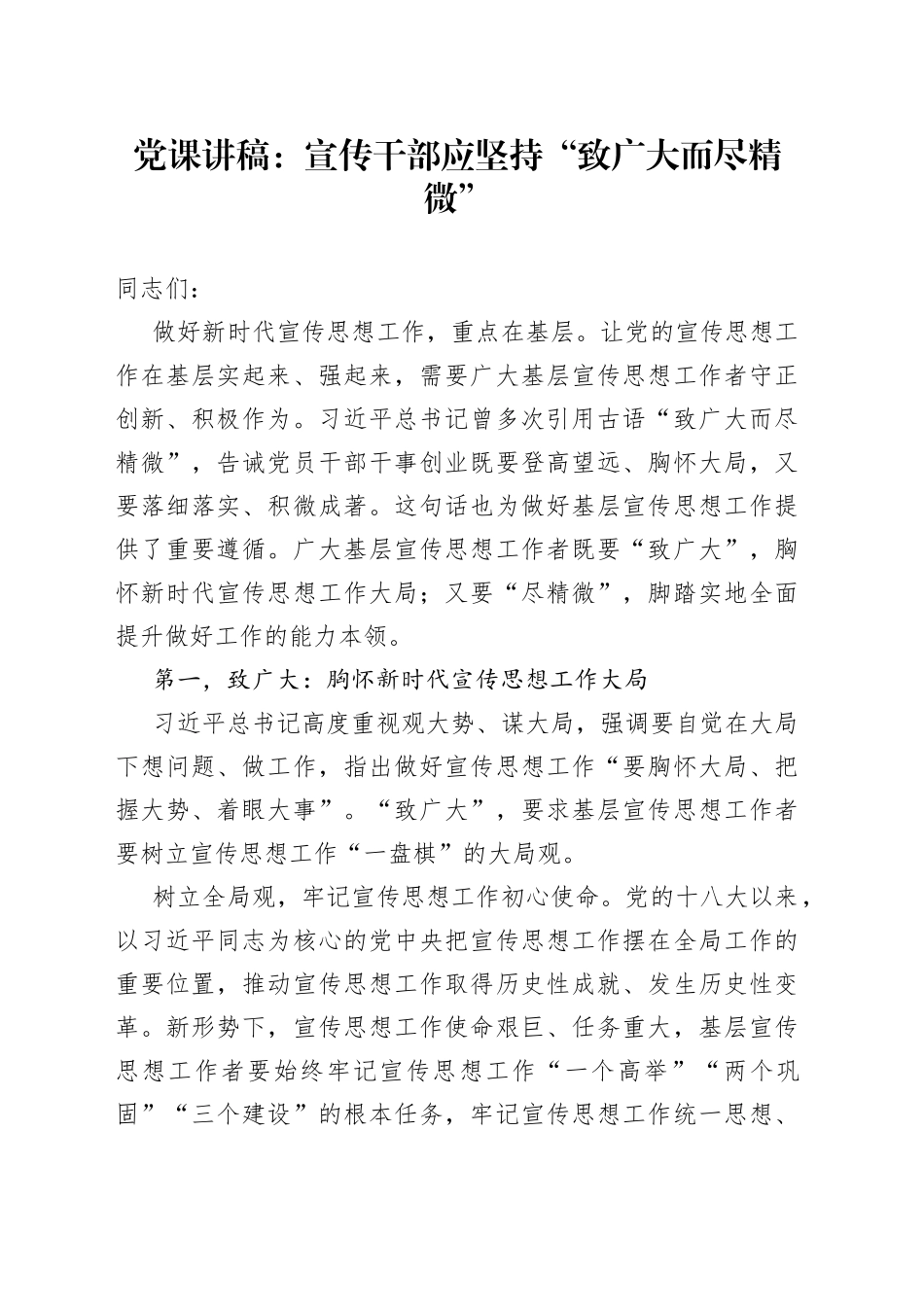 党课讲稿：宣传干部应坚持“致广大而尽精微”

同志们：

做好新时代宣传思想工作，重点在基层。让党的宣传思想工作在基层实起来、强起来，需要广大基层宣传思想工作者守正创新、积极作为。习近平总书记曾多次引用古语“致广大而尽精微”，告诫党员干部干事创业既要登高望远、胸怀大局，又要落细落实、积微成著。这句话也为做好基层宣传思想工作提供了重要遵循。广大基层宣传思想工作者既要“致广大”，胸怀新时代宣传思想工作大局；又要“尽精微”，脚踏实地全面提升做好工作的能力本领。

第一，致广大：胸怀新时代宣传思想工作大局

习近平总书记高度重视观大势、谋大局，强调要自觉在大局下想问题、做工作，指出做好宣传思想工作“要胸怀大局、把握大势、着眼大事”。“致广大”，要求基层宣传思想工作者要树立宣传思想工作“一盘棋”的大局观。

树立全局观，牢记宣传思想工作初心使命。党的十八大以来，以习近平同志为核心的党中央把宣传思想工作摆在全局工作的重要位置，推动宣传思想工作取得历史性成就、发生历史性变革。新形势下，宣传思想工作使命艰巨、任务重大，基层宣传思想工作者要始终牢记宣传思想工作“一个高举”“两个巩固”“三个建设”的根本任务，牢记宣传思想工作统一思想、